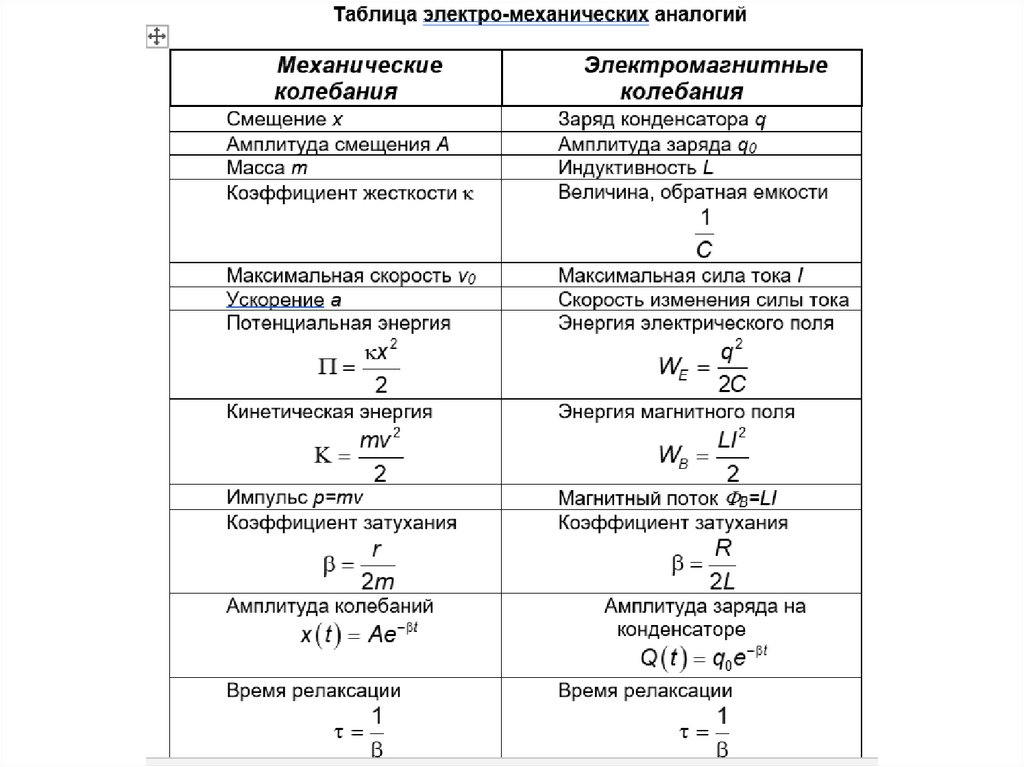 Таблица электро-механических аналогий

| Механические колебания | Электромагнитные колебания |
|---|---|
| Смещение $x$ | Заряд конденсатора $q$ |
| Амплитуда смещения $A$ | Амплитуда заряда $q_0$ |
| Масса $m$ | Индуктивность $L$ |
| Коэффициент жесткости $\kappa$ | Величина, обратная емкости $\frac{1}{C}$ |
| Максимальная скорость $v_0$ | Максимальная сила тока $I$ |
| Ускорение $a$ | Скорость изменения силы тока |
| Потенциальная энергия $\Pi = \frac{\kappa x^2}{2}$ | Энергия электрического поля $W_E = \frac{q^2}{2C}$ |
| Кинетическая энергия $K = \frac{mv^2}{2}$ | Энергия магнитного поля $W_B = \frac{LI^2}{2}$ |
| Импульс $p=mv$ | Магнитный поток $\Phi_B=LI$ |
| Коэффициент затухания $\beta = \frac{r}{2m}$ | Коэффициент затухания $\beta = \frac{R}{2L}$ |
| Амплитуда колебаний $x(t) = Ae^{-\beta t}$ | Амплитуда заряда на конденсаторе $Q(t) = q_0 e^{-\beta t}$ |
| Время релаксации $\tau = \frac{1}{\beta}$ | Время релаксации $\tau = \frac{1}{\beta}$ |